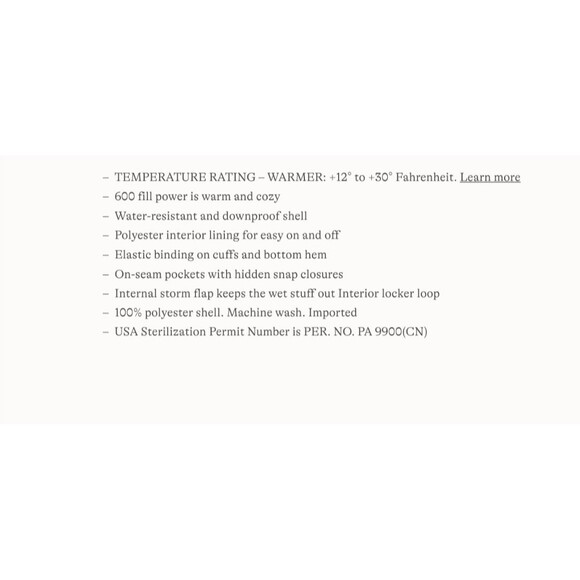 – TEMPERATURE RATING – WARMER: +12° to +30° Fahrenheit. Learn more
– 600 fill power is warm and cozy
– Water-resistant and downproof shell
– Polyester interior lining for easy on and off
– Elastic binding on cuffs and bottom hem
– On-seam pockets with hidden snap closures
– Internal storm flap keeps the wet stuff out Interior locker loop
– 100% polyester shell. Machine wash. Imported
– USA Sterilization Permit Number is PER. NO. PA 9900(CN)